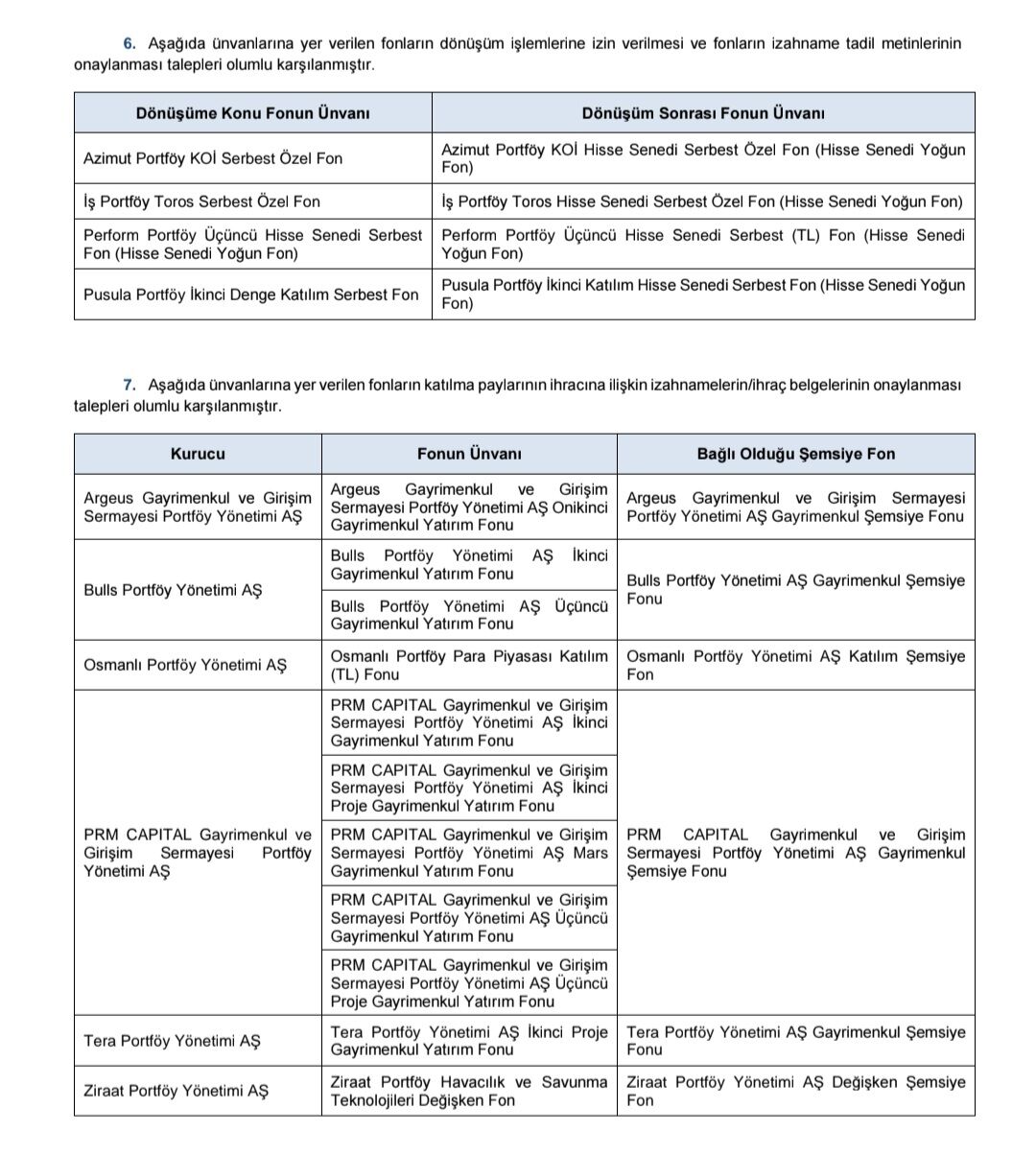 6. Aşağıda ünvanlarına yer verilen fonların dönüşüm işlemlerine izin verilmesi ve fonların izahname tadil metinlerinin onaylanması talepleri olumlu karşılanmıştır.

| Dönüşüme Konu Fonun Ünvanı | Dönüşüm Sonrası Fonun Ünvanı |
|---|---|
| Azimut Portföy KOİ Serbest Özel Fon | Azimut Portföy KOİ Hisse Senedi Serbest Özel Fon (Hisse Senedi Yoğun Fon) |
| İş Portföy Toros Serbest Özel Fon | İş Portföy Toros Hisse Senedi Serbest Özel Fon (Hisse Senedi Yoğun Fon) |
| Perform Portföy Üçüncü Hisse Senedi Serbest Fon (Hisse Senedi Yoğun Fon) | Perform Portföy Üçüncü Hisse Senedi Serbest (TL) Fon (Hisse Senedi Yoğun Fon) |
| Pusula Portföy İkinci Denge Katılım Serbest Fon | Pusula Portföy İkinci Katılım Hisse Senedi Serbest Fon (Hisse Senedi Yoğun Fon) |

7. Aşağıda ünvanlarına yer verilen fonların katılma paylarının ihracına ilişkin izahnamelerin/ihraç belgelerinin onaylanması talepleri olumlu karşılanmıştır.

| Kurucu | Fonun Ünvanı | Bağlı Olduğu Şemsiye Fon |
|---|---|---|
| Argeus Gayrimenkul ve Girişim Sermayesi Portföy Yönetimi AŞ | Argeus Gayrimenkul ve Girişim Sermayesi Portföy Yönetimi AŞ Onikinci Gayrimenkul Yatırım Fonu | Argeus Gayrimenkul ve Girişim Sermayesi Portföy Yönetimi AŞ Gayrimenkul Şemsiye Fonu |
| Bulls Portföy Yönetimi AŞ | Bulls Portföy Yönetimi AŞ İkinci Gayrimenkul Yatırım Fonu | Bulls Portföy Yönetimi AŞ Gayrimenkul Şemsiye Fonu |
| | Bulls Portföy Yönetimi AŞ Üçüncü Gayrimenkul Yatırım Fonu | |
| Osmanlı Portföy Yönetimi AŞ | Osmanlı Portföy Para Piyasası Katılım (TL) Fonu | Osmanlı Portföy Yönetimi AŞ Katılım Şemsiye Fon |
| PRM CAPITAL Gayrimenkul ve Girişim Sermayesi Portföy Yönetimi AŞ | PRM CAPITAL Gayrimenkul ve Girişim Sermayesi Portföy Yönetimi AŞ İkinci Gayrimenkul Yatırım Fonu | PRM CAPITAL Gayrimenkul ve Girişim Sermayesi Portföy Yönetimi AŞ Gayrimenkul Şemsiye Fonu |
| | PRM CAPITAL Gayrimenkul ve Girişim Sermayesi Portföy Yönetimi AŞ İkinci Proje Gayrimenkul Yatırım Fonu | |
| | PRM CAPITAL Gayrimenkul ve Girişim Sermayesi Portföy Yönetimi AŞ Mars Gayrimenkul Yatırım Fonu | |
| | PRM CAPITAL Gayrimenkul ve Girişim Sermayesi Portföy Yönetimi AŞ Üçüncü Gayrimenkul Yatırım Fonu | |
| | PRM CAPITAL Gayrimenkul ve Girişim Sermayesi Portföy Yönetimi AŞ Üçüncü Proje Gayrimenkul Yatırım Fonu | |
| Tera Portföy Yönetimi AŞ | Tera Portföy Yönetimi AŞ İkinci Proje Gayrimenkul Yatırım Fonu | Tera Portföy Yönetimi AŞ Gayrimenkul Şemsiye Fonu |
| Ziraat Portföy Yönetimi AŞ | Ziraat Portföy Havacılık ve Savunma Teknolojileri Değişken Fon | Ziraat Portföy Yönetimi AŞ Değişken Şemsiye Fon |